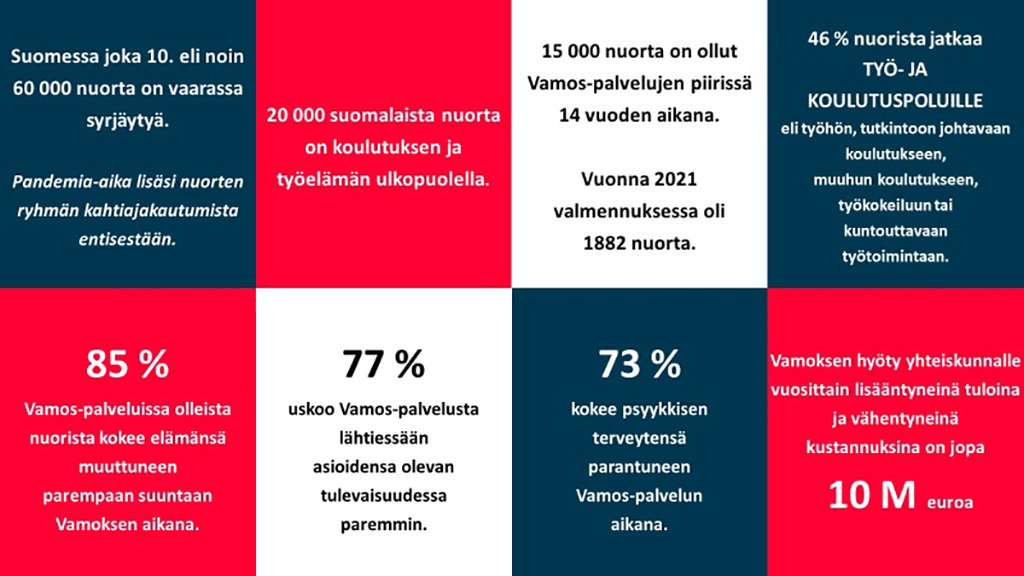 Suomessa joka 10. eli noin 60 000 nuorta on vaarassa syrjäytyä.

Pandemia-aika lisäsi nuorten ryhmän kahtiajakautumista entisestään.

20 000 suomalaista nuorta on koulutuksen ja työelämän ulkopuolella.

15 000 nuorta on ollut Vamos-palvelujen piirissä 14 vuoden aikana.

Vuonna 2021 valmennuksessa oli 1882 nuorta.

46 % nuorista jatkaa TYÖ- JA KOULUTUSPOLUILLE eli työhön, tutkintoon johtavaan koulutukseen, muuhun koulutukseen, työkokeiluun tai kuntouttavaan työtoimintaan.

85 %
Vamos-palveluissa olleista nuorista kokee elämänsä muuttuneen parempaan suuntaan Vamoksen aikana.

77 %
uskoo Vamos-palvelusta lähtiessään asioidensa olevan tulevaisuudessa paremmin.

73 %
kokee psyykkisen terveytensä parantuneen Vamos-palvelun aikana.

Vamoksen hyöty yhteiskunnalle vuosittain lisääntyneinä tuloina ja vähentyneinä kustannuksina on jopa

10 M euroa